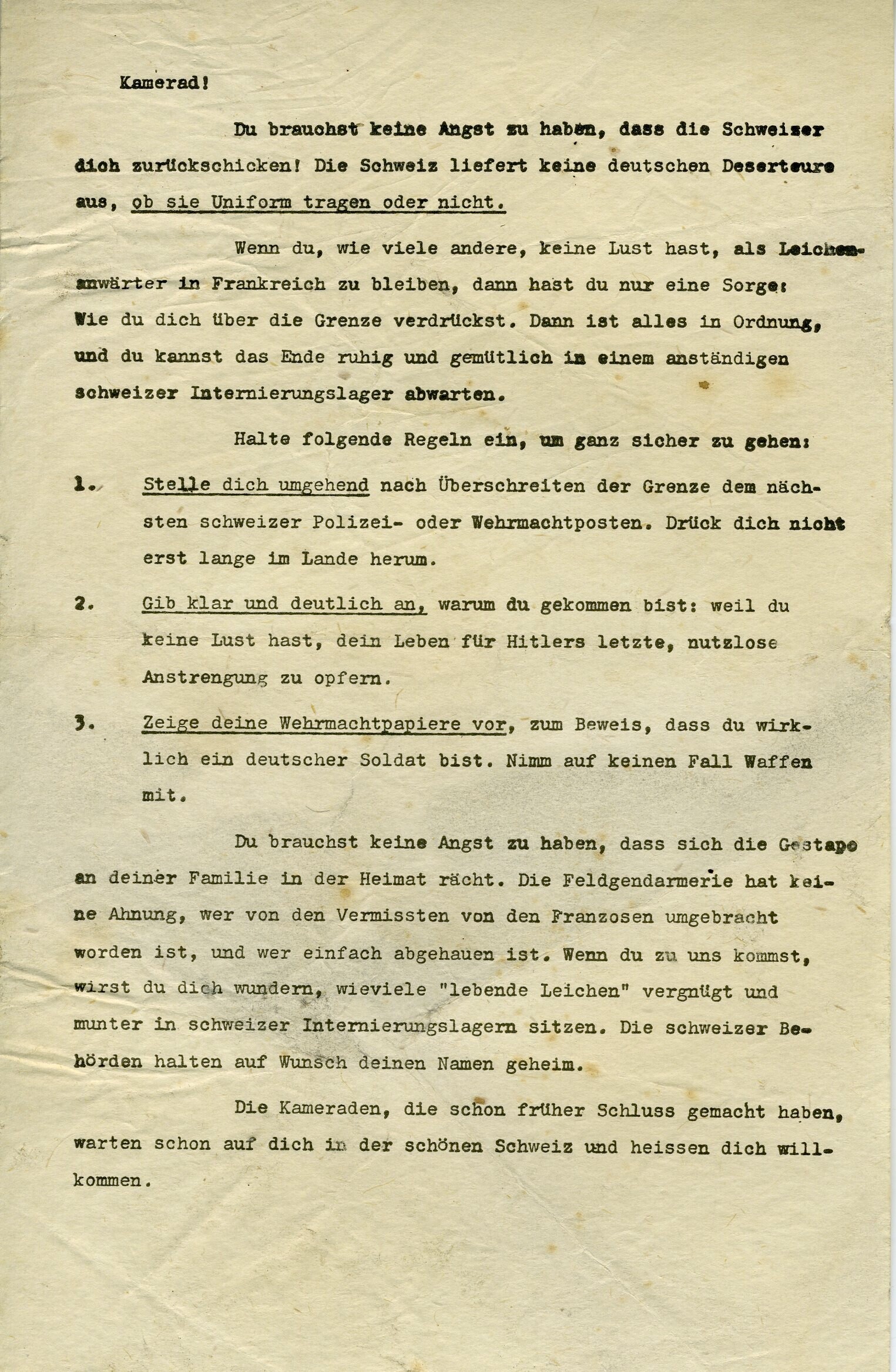 Kamerad!

Du brauchst keine Angst zu haben, dass die Schweizer dich zurückschicken! Die Schweiz liefert keine deutschen Deserteure aus, ob sie Uniform tragen oder nicht.

Wenn du, wie viele andere, keine Lust hast, als Leichenanwärter in Frankreich zu bleiben, dann hast du nur eine Sorge: Wie du dich über die Grenze verdrückst. Dann ist alles in Ordnung, und du kannst das Ende ruhig und gemütlich in einem anständigen schweizer Internierungslager abwarten.

Halte folgende Regeln ein, um ganz sicher zu gehen:

1. Stelle dich umgehend nach Überschreiten der Grenze dem nächsten schweizer Polizei- oder Wehrmachtposten. Drück dich nicht erst lange im Lande herum.

2. Gib klar und deutlich an, warum du gekommen bist: weil du keine Lust hast, dein Leben für Hitlers letzte, nutzlose Anstrengung zu opfern.

3. Zeige deine Wehrmachtpapiere vor, zum Beweis, dass du wirklich ein deutscher Soldat bist. Nimm auf keinen Fall Waffen mit.

Du brauchst keine Angst zu haben, dass sich die Gestapo an deiner Familie in der Heimat rächt. Die Feldgendarmerie hat keine Ahnung, wer von den Vermissten von den Franzosen umgebracht worden ist, und wer einfach abgehauen ist. Wenn du zu uns kommst, wirst du dich wundern, wieviele "lebende Leichen" vergnügt und munter in schweizer Internierungslagern sitzen. Die schweizer Behörden halten auf Wunsch deinen Namen geheim.

Die Kameraden, die schon früher Schluss gemacht haben, warten schon auf dich in der schönen Schweiz und heissen dich willkommen.